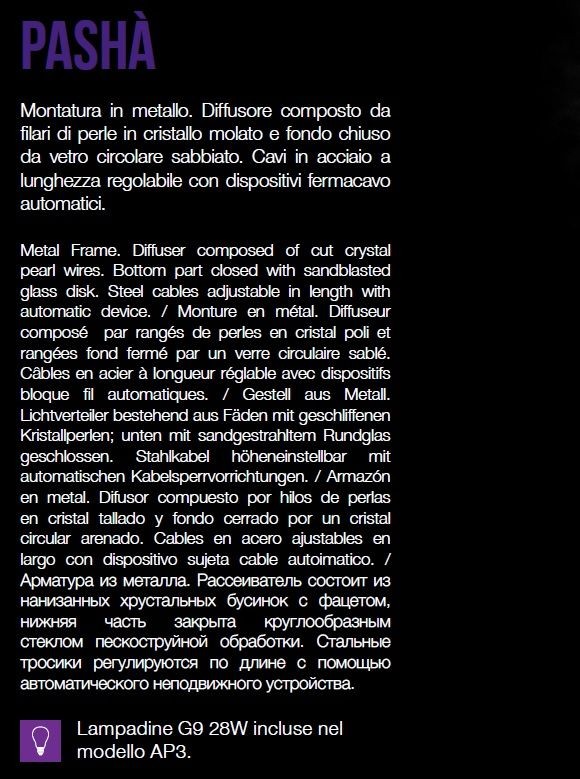 PASHÀ

Montatura in metallo. Diffusore composto da filari di perle in cristallo molato e fondo chiuso da vetro circolare sabbiato. Cavi in acciaio a lunghezza regolabile con dispositivi fermacavo automatici.

Metal Frame. Diffuser composed of cut crystal pearl wires. Bottom part closed with sandblasted glass disk. Steel cables adjustable in length with automatic device. / Monture en métal. Diffuseur composé par rangés de perles en cristal poli et rangées fond fermé par un verre circulaire sablé. Câbles en acier à longueur réglable avec dispositifs bloque fil automatiques. / Gestell aus Metall. Lichtverteiler bestehend aus Fäden mit geschliffenen Kristallperlen; unten mit sandgestrahltem Rundglas geschlossen. Stahlkabel höheneinstellbar mit automatischen Kabelsperrvorrichtungen. / Armazón en metal. Difusor compuesto por hilos de perlas en cristal tallado y fondo cerrado por un cristal circular arenado. Cables en acero ajustables en largo con dispositivo sujeta cable autoimatico. / Арматура из металла. Рассеиватель состоит из нанизанных хрустальных бусинок с фацетом, нижняя часть закрыта круглообразным стеклом пескоструйной обработки. Стальные тросики регулируются по длине с помощью автоматического неподвижного устройства.

Lampadine G9 28W incluse nel modello AP3.